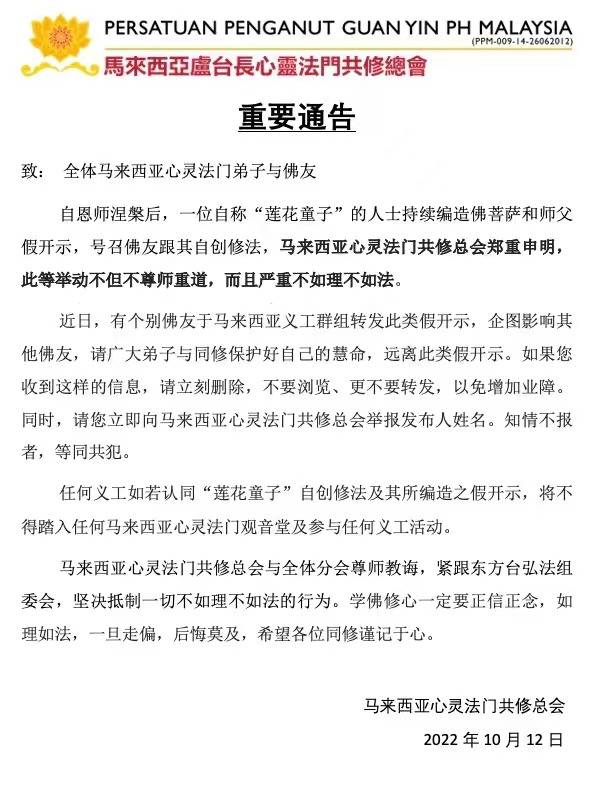 PERSATUAN PENGANUT GUAN YIN PH MALAYSIA
(PPM-009-14-26062012)
馬來西亞盧台長心靈法門共修總會

重要通告

致： 全体马来西亚心灵法门弟子与佛友

自恩师涅槃后，一位自称“莲花童子”的人士持续编造佛菩萨和师父假开示，号召佛友跟其自创修法，马来西亚心灵法门共修总会郑重申明，此等举动不但不尊师重道，而且严重不如理不如法。

近日，有个别佛友于马来西亚义工群组转发此类假开示，企图影响其他佛友，请广大弟子与同修保护好自己的慧命，远离此类假开示。如果您收到这样的信息，请立刻删除，不要浏览、更不要转发，以免增加业障。同时，请您立即向马来西亚心灵法门共修总会举报发布人姓名。知情不报者，等同共犯。

任何义工如若认同“莲花童子”自创修法及其所编造之假开示，将不得踏入任何马来西亚心灵法门观音堂及参与任何义工活动。

马来西亚心灵法门共修总会与全体分会尊师教诲，紧跟东方台弘法组委会，坚决抵制一切不如理不如法的行为。学佛修心一定要正信正念，如理如法，一旦走偏，后悔莫及，希望各位同修谨记于心。

马来西亚心灵法门共修总会

2022 年 10 月 12 日